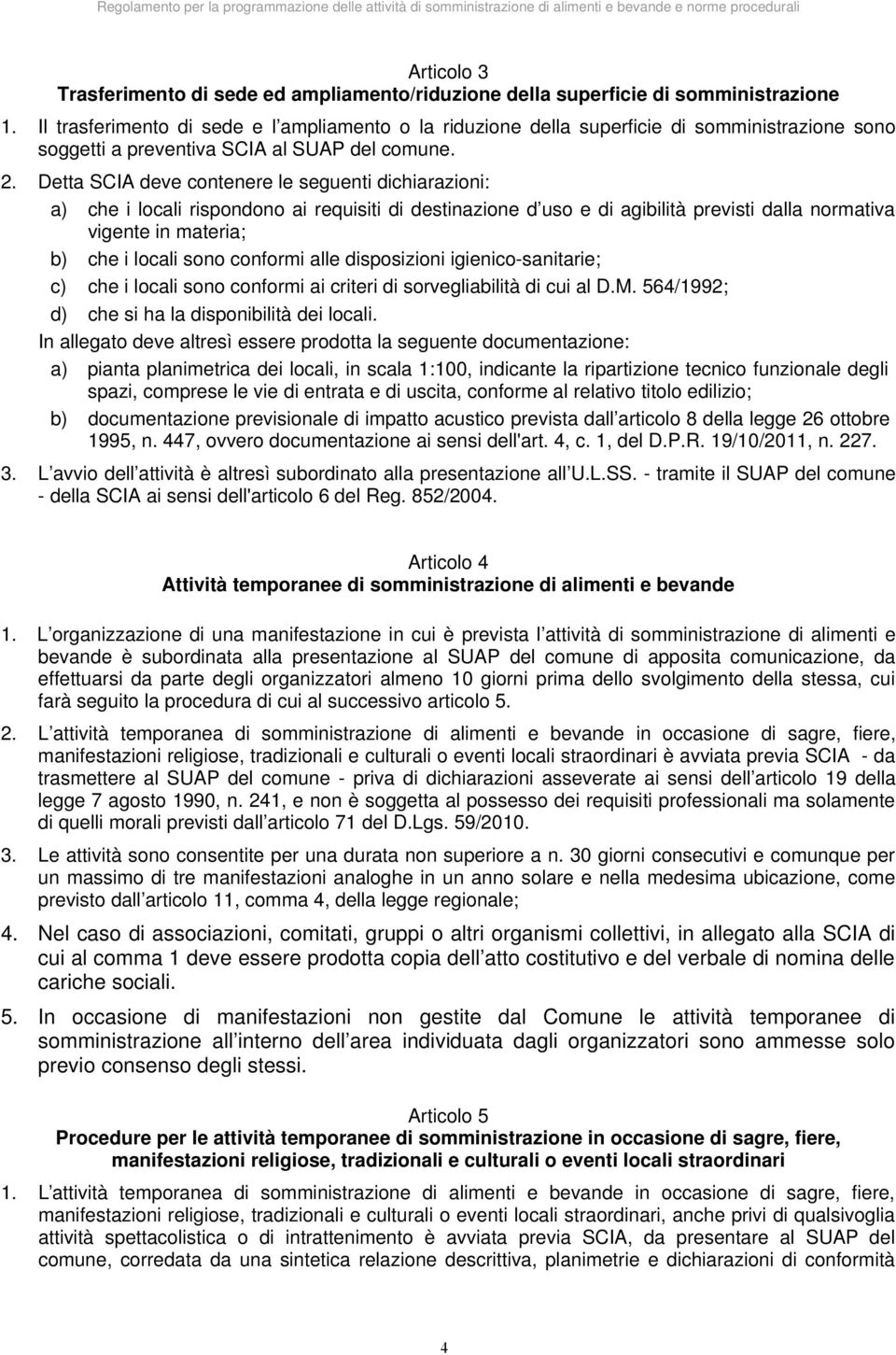 Regolamento per la programmazione delle attività di somministrazione di alimenti e bevande e norme procedurali

Articolo 3
Trasferimento di sede ed ampliamento/riduzione della superficie di somministrazione

1. Il trasferimento di sede e l ampliamento o la riduzione della superficie di somministrazione sono soggetti a preventiva SCIA al SUAP del comune.

2. Detta SCIA deve contenere le seguenti dichiarazioni:

a) che i locali rispondono ai requisiti di destinazione d uso e di agibilità previsti dalla normativa vigente in materia;

b) che i locali sono conformi alle disposizioni igienico-sanitarie;

c) che i locali sono conformi ai criteri di sorvegliabilità di cui al D.M. 564/1992;

d) che si ha la disponibilità dei locali.

In allegato deve altresì essere prodotta la seguente documentazione:

a) pianta planimetrica dei locali, in scala 1:100, indicante la ripartizione tecnico funzionale degli spazi, comprese le vie di entrata e di uscita, conforme al relativo titolo edilizio;

b) documentazione previsionale di impatto acustico prevista dall articolo 8 della legge 26 ottobre 1995, n. 447, ovvero documentazione ai sensi dell'art. 4, c. 1, del D.P.R. 19/10/2011, n. 227.

3. L avvio dell attività è altresì subordinato alla presentazione all U.L.SS. - tramite il SUAP del comune - della SCIA ai sensi dell'articolo 6 del Reg. 852/2004.

Articolo 4
Attività temporanee di somministrazione di alimenti e bevande

1. L organizzazione di una manifestazione in cui è prevista l attività di somministrazione di alimenti e bevande è subordinata alla presentazione al SUAP del comune di apposita comunicazione, da effettuarsi da parte degli organizzatori almeno 10 giorni prima dello svolgimento della stessa, cui farà seguito la procedura di cui al successivo articolo 5.

2. L attività temporanea di somministrazione di alimenti e bevande in occasione di sagre, fiere, manifestazioni religiose, tradizionali e culturali o eventi locali straordinari è avviata previa SCIA - da trasmettere al SUAP del comune - priva di dichiarazioni asseverate ai sensi dell articolo 19 della legge 7 agosto 1990, n. 241, e non è soggetta al possesso dei requisiti professionali ma solamente di quelli morali previsti dall articolo 71 del D.Lgs. 59/2010.

3. Le attività sono consentite per una durata non superiore a n. 30 giorni consecutivi e comunque per un massimo di tre manifestazioni analoghe in un anno solare e nella medesima ubicazione, come previsto dall articolo 11, comma 4, della legge regionale;

4. Nel caso di associazioni, comitati, gruppi o altri organismi collettivi, in allegato alla SCIA di cui al comma 1 deve essere prodotta copia dell atto costitutivo e del verbale di nomina delle cariche sociali.

5. In occasione di manifestazioni non gestite dal Comune le attività temporanee di somministrazione all interno dell area individuata dagli organizzatori sono ammesse solo previo consenso degli stessi.

Articolo 5
Procedure per le attività temporanee di somministrazione in occasione di sagre, fiere, manifestazioni religiose, tradizionali e culturali o eventi locali straordinari

1. L attività temporanea di somministrazione di alimenti e bevande in occasione di sagre, fiere, manifestazioni religiose, tradizionali e culturali o eventi locali straordinari, anche privi di qualsivoglia attività spettacolistica o di intrattenimento è avviata previa SCIA, da presentare al SUAP del comune, corredata da una sintetica relazione descrittiva, planimetrie e dichiarazioni di conformità

4